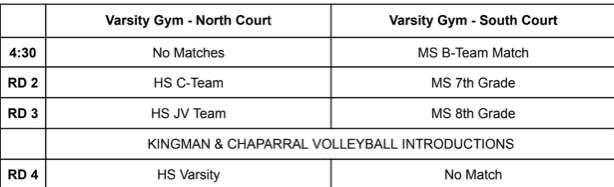 | | Varsity Gym - North Court | Varsity Gym - South Court |
|---|---|---|
| 4:30 | No Matches | MS B-Team Match |
| RD 2 | HS C-Team | MS 7th Grade |
| RD 3 | HS JV Team | MS 8th Grade |
| | KINGMAN & CHAPARRAL VOLLEYBALL INTRODUCTIONS | |
| RD 4 | HS Varsity | No Match |